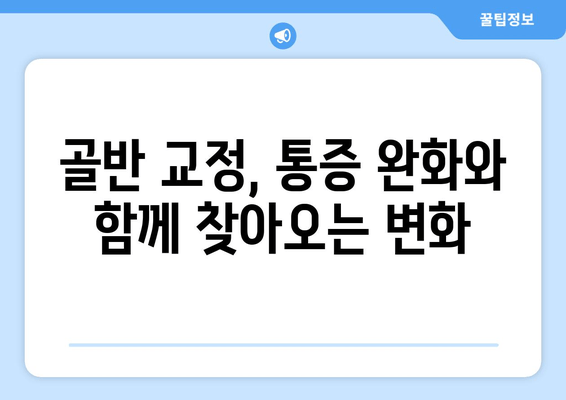 꿀팁정보

골반 교정, 통증 완화와 함께 찾아오는 변화